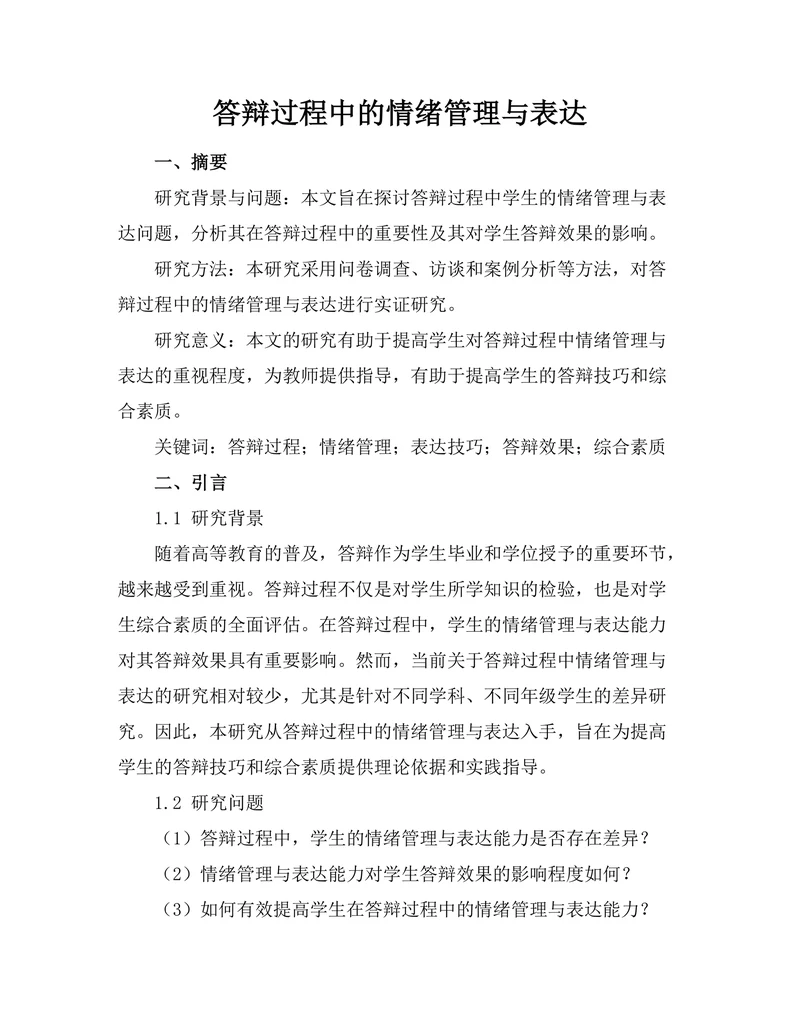 答辩过程中的情绪管理与表达

一、摘要

研究背景与问题：本文旨在探讨答辩过程中学生的情绪管理与表达问题，分析其在答辩过程中的重要性及其对学生答辩效果的影响。

研究方法：本研究采用问卷调查、访谈和案例分析等方法，对答辩过程中的情绪管理与表达进行实证研究。

研究意义：本文的研究有助于提高学生对答辩过程中情绪管理与表达的重视程度，为教师提供指导，有助于提高学生的答辩技巧和综合素质。

关键词：答辩过程；情绪管理；表达技巧；答辩效果；综合素质

二、引言

1.1 研究背景

随着高等教育的普及，答辩作为学生毕业和学位授予的重要环节，越来越受到重视。答辩过程不仅是对学生所学知识的检验，也是对学生综合素质的全面评估。在答辩过程中，学生的情绪管理与表达能力对其答辩效果具有重要影响。然而，当前关于答辩过程中情绪管理与表达的研究相对较少，尤其是针对不同学科、不同年级学生的差异研究。因此，本研究从答辩过程中的情绪管理与表达入手，旨在为提高学生的答辩技巧和综合素质提供理论依据和实践指导。

1.2 研究问题

（1）答辩过程中，学生的情绪管理与表达能力是否存在差异？

（2）情绪管理与表达能力对学生答辩效果的影响程度如何？

（3）如何有效提高学生在答辩过程中的情绪管理与表达能力？